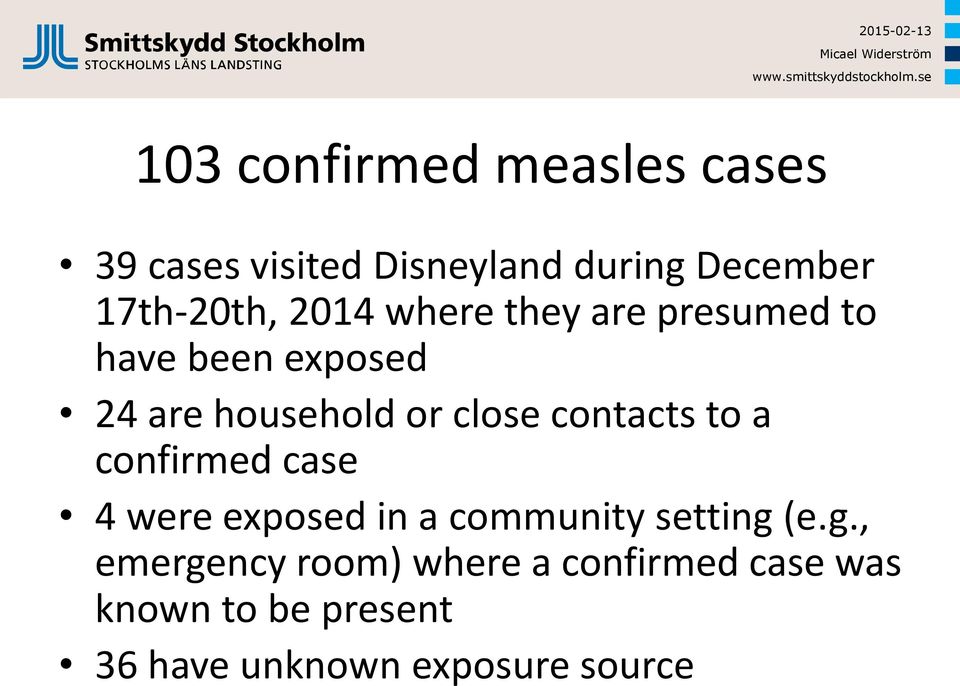 Smittskydd Stockholm
STOCKHOLMS LÄNS LANDSTING

2015-02-13
Micael Widerström
www.smittskyddstockholm.se

103 confirmed measles cases

• 39 cases visited Disneyland during December 17th-20th, 2014 where they are presumed to have been exposed
• 24 are household or close contacts to a confirmed case
• 4 were exposed in a community setting (e.g., emergency room) where a confirmed case was known to be present
• 36 have unknown exposure source